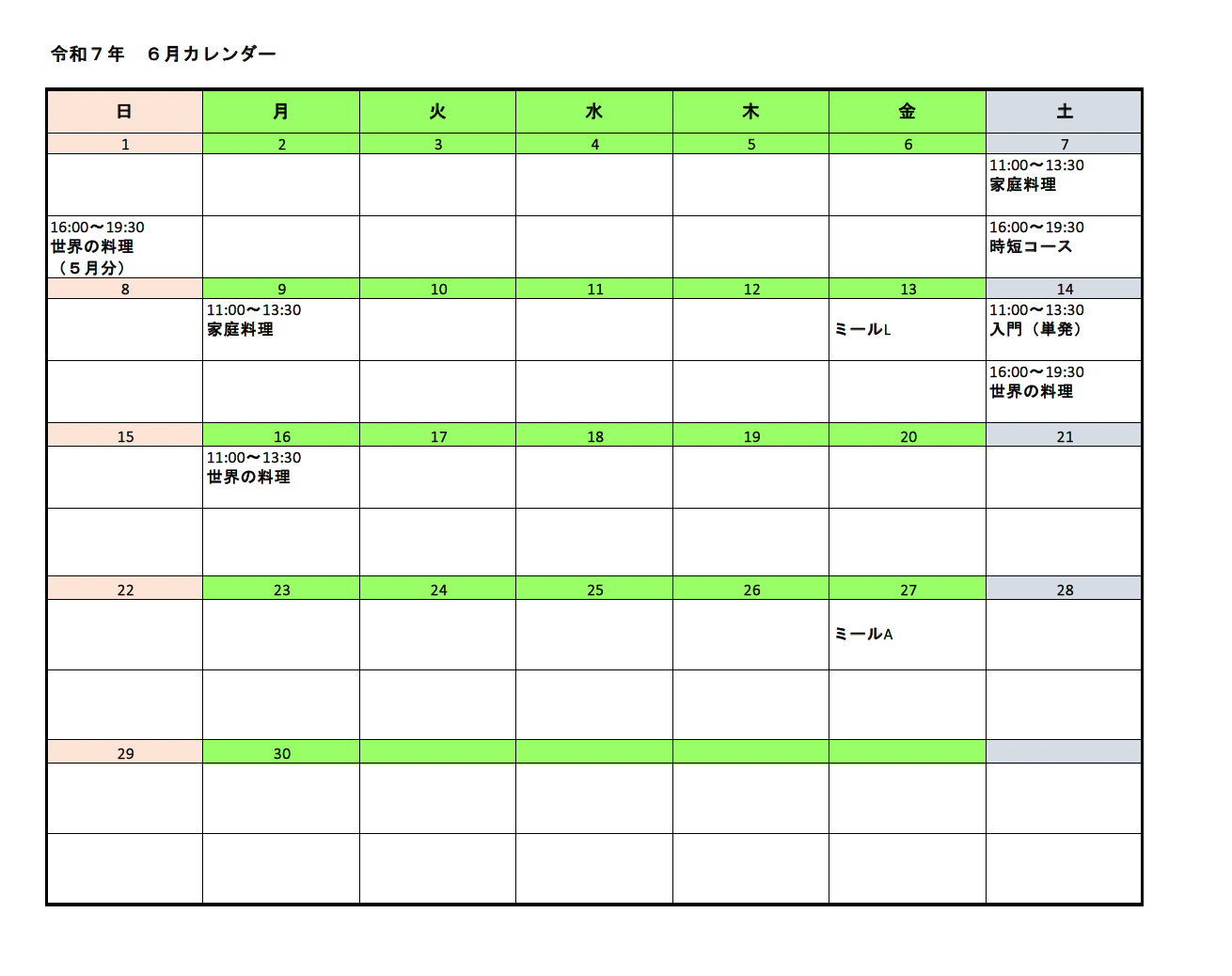 令和７年　６月カレンダー

| 日 | 月 | 火 | 水 | 木 | 金 | 土 |
|---|---|---|---|---|---|---|
| 1 | 2 | 3 | 4 | 5 | 6 | 7 |
| | | | | | | 11:00〜13:30 家庭料理 |
| 16:00〜19:30 世界の料理（５月分） | | | | | | 16:00〜19:30 時短コース |
| 8 | 9 | 10 | 11 | 12 | 13 | 14 |
| | 11:00〜13:30 家庭料理 | | | | ミールL | 11:00〜13:30 入門（単発） |
| | | | | | | 16:00〜19:30 世界の料理 |
| 15 | 16 | 17 | 18 | 19 | 20 | 21 |
| | 11:00〜13:30 世界の料理 | | | | | |
| | | | | | | |
| 22 | 23 | 24 | 25 | 26 | 27 | 28 |
| | | | | | ミールA | |
| | | | | | | |
| 29 | 30 | | | | | |
| | | | | | | |
| | | | | | | |